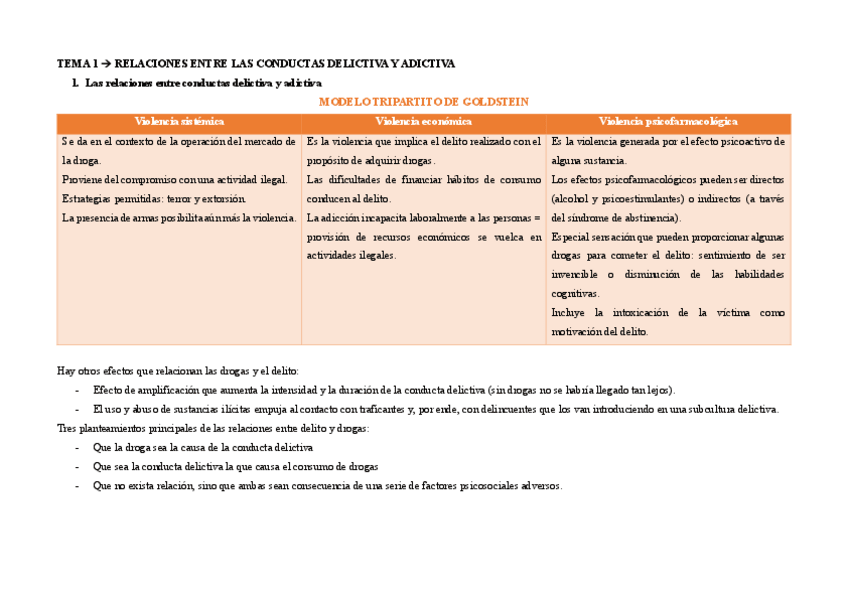 TEMA 1 → RELACIONES ENTRE LAS CONDUCTAS DELICTIVA Y ADICTIVA

1. Las relaciones entre conductas delictiva y adictiva

MODELO TRIPARTITO DE GOLDSTEIN

| Violencia sistémica | Violencia económica | Violencia psicofarmacológica |
|---|---|---|
| Se da en el contexto de la operación del mercado de la droga. Proviene del compromiso con una actividad ilegal. Estrategias permitidas: terror y extorsión. La presencia de armas posibilita aún más la violencia. | Es la violencia que implica el delito realizado con el propósito de adquirir drogas. Las dificultades de financiar hábitos de consumo conducen al delito. La adicción incapacita laboralmente a las personas = provisión de recursos económicos se vuelca en actividades ilegales. | Es la violencia generada por el efecto psicoactivo de alguna sustancia. Los efectos psicofarmacológicos pueden ser directos (alcohol y psicoestimulantes) o indirectos (a través del síndrome de abstinencia). Especial sensación que pueden proporcionar algunas drogas para cometer el delito: sentimiento de ser invencible o disminución de las habilidades cognitivas. Incluye la intoxicación de la víctima como motivación del delito. |

Hay otros efectos que relacionan las drogas y el delito:
- Efecto de amplificación que aumenta la intensidad y la duración de la conducta delictiva (sin drogas no se habría llegado tan lejos).
- El uso y abuso de sustancias ilícitas empuja al contacto con traficantes y, por ende, con delincuentes que los van introduciendo en una subcultura delictiva.

Tres planteamientos principales de las relaciones entre delito y drogas:
- Que la droga sea la causa de la conducta delictiva
- Que sea la conducta delictiva la que causa el consumo de drogas
- Que no exista relación, sino que ambas sean consecuencia de una serie de factores psicosociales adversos.